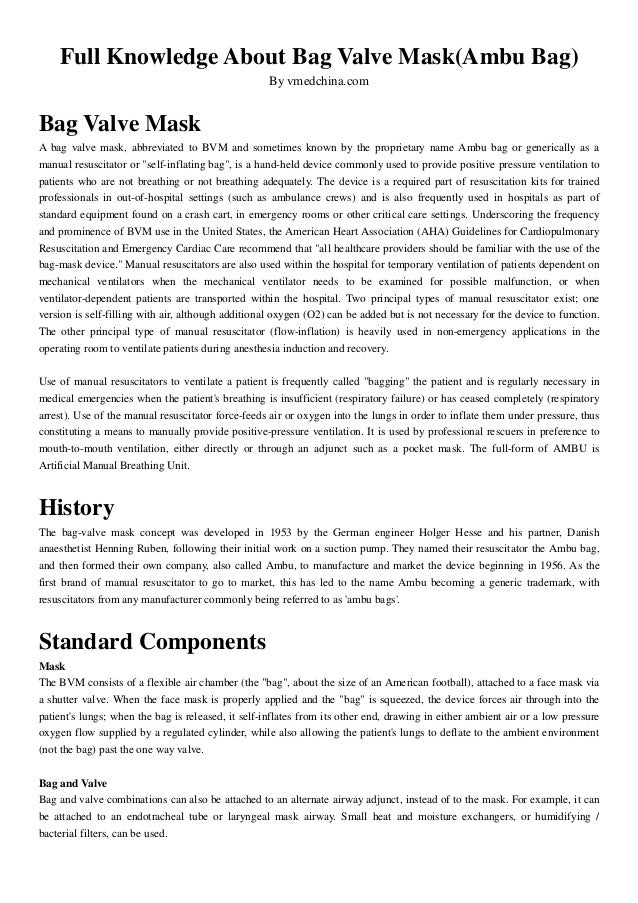 Full Knowledge About Bag Valve Mask(Ambu Bag)
By vmedchina.com

Bag Valve Mask
A bag valve mask, abbreviated to BVM and sometimes known by the proprietary name Ambu bag or generically as a manual resuscitator or "self-inflating bag", is a hand-held device commonly used to provide positive pressure ventilation to patients who are not breathing or not breathing adequately. The device is a required part of resuscitation kits for trained professionals in out-of-hospital settings (such as ambulance crews) and is also frequently used in hospitals as part of standard equipment found on a crash cart, in emergency rooms or other critical care settings. Underscoring the frequency and prominence of BVM use in the United States, the American Heart Association (AHA) Guidelines for Cardiopulmonary Resuscitation and Emergency Cardiac Care recommend that "all healthcare providers should be familiar with the use of the bag-mask device." Manual resuscitators are also used within the hospital for temporary ventilation of patients dependent on mechanical ventilators when the mechanical ventilator needs to be examined for possible malfunction, or when ventilator-dependent patients are transported within the hospital. Two principal types of manual resuscitator exist; one version is self-filling with air, although additional oxygen (O2) can be added but is not necessary for the device to function. The other principal type of manual resuscitator (flow-inflation) is heavily used in non-emergency applications in the operating room to ventilate patients during anesthesia induction and recovery.

Use of manual resuscitators to ventilate a patient is frequently called "bagging" the patient and is regularly necessary in medical emergencies when the patient's breathing is insufficient (respiratory failure) or has ceased completely (respiratory arrest). Use of the manual resuscitator force-feeds air or oxygen into the lungs in order to inflate them under pressure, thus constituting a means to manually provide positive-pressure ventilation. It is used by professional rescuers in preference to mouth-to-mouth ventilation, either directly or through an adjunct such as a pocket mask. The full-form of AMBU is Artificial Manual Breathing Unit.

History
The bag-valve mask concept was developed in 1953 by the German engineer Holger Hesse and his partner, Danish anaesthetist Henning Ruben, following their initial work on a suction pump. They named their resuscitator the Ambu bag, and then formed their own company, also called Ambu, to manufacture and market the device beginning in 1956. As the first brand of manual resuscitator to go to market, this has led to the name Ambu becoming a generic trademark, with resuscitators from any manufacturer commonly being referred to as 'ambu bags'.

Standard Components
Mask
The BVM consists of a flexible air chamber (the "bag", about the size of an American football), attached to a face mask via a shutter valve. When the face mask is properly applied and the "bag" is squeezed, the device forces air through into the patient's lungs; when the bag is released, it self-inflates from its other end, drawing in either ambient air or a low pressure oxygen flow supplied by a regulated cylinder, while also allowing the patient's lungs to deflate to the ambient environment (not the bag) past the one way valve.

Bag and Valve
Bag and valve combinations can also be attached to an alternate airway adjunct, instead of to the mask. For example, it can be attached to an endotracheal tube or laryngeal mask airway. Small heat and moisture exchangers, or humidifying / bacterial filters, can be used.